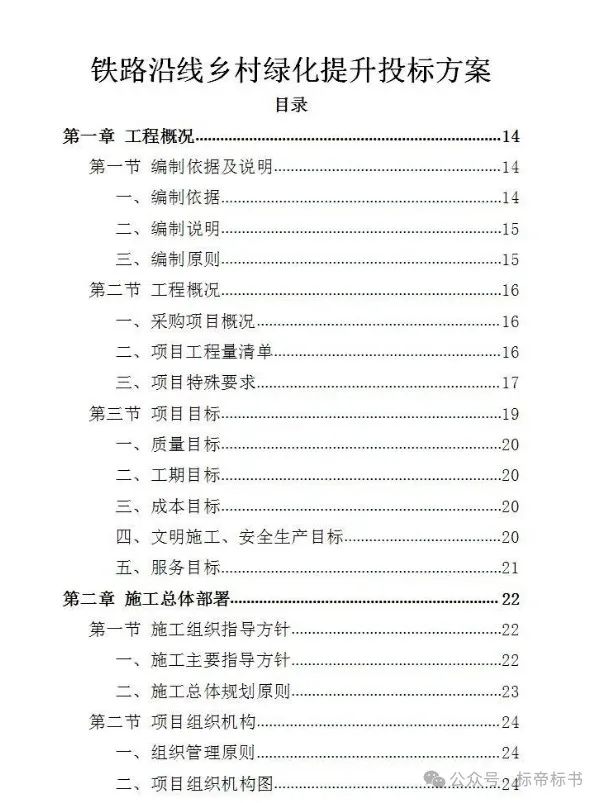 铁路沿线乡村绿化提升投标方案

目录

第一章 工程概况......14

第一节 编制依据及说明......14

一、编制依据......14

二、编制说明......15

三、编制原则......15

第二节 工程概况......16

一、采购项目概况......16

二、项目工程量清单......16

三、项目特殊要求......17

第三节 项目目标......19

一、质量目标......20

二、工期目标......20

三、成本目标......20

四、文明施工、安全生产目标......20

五、服务目标......21

第二章 施工总体部署......22

第一节 施工组织指导方针......22

一、施工主要指导方针......22

二、施工总体规划原则......23

第二节 项目组织机构......24

一、组织管理原则......24

二、项目组织机构图......24

公众号 · 标帝标书